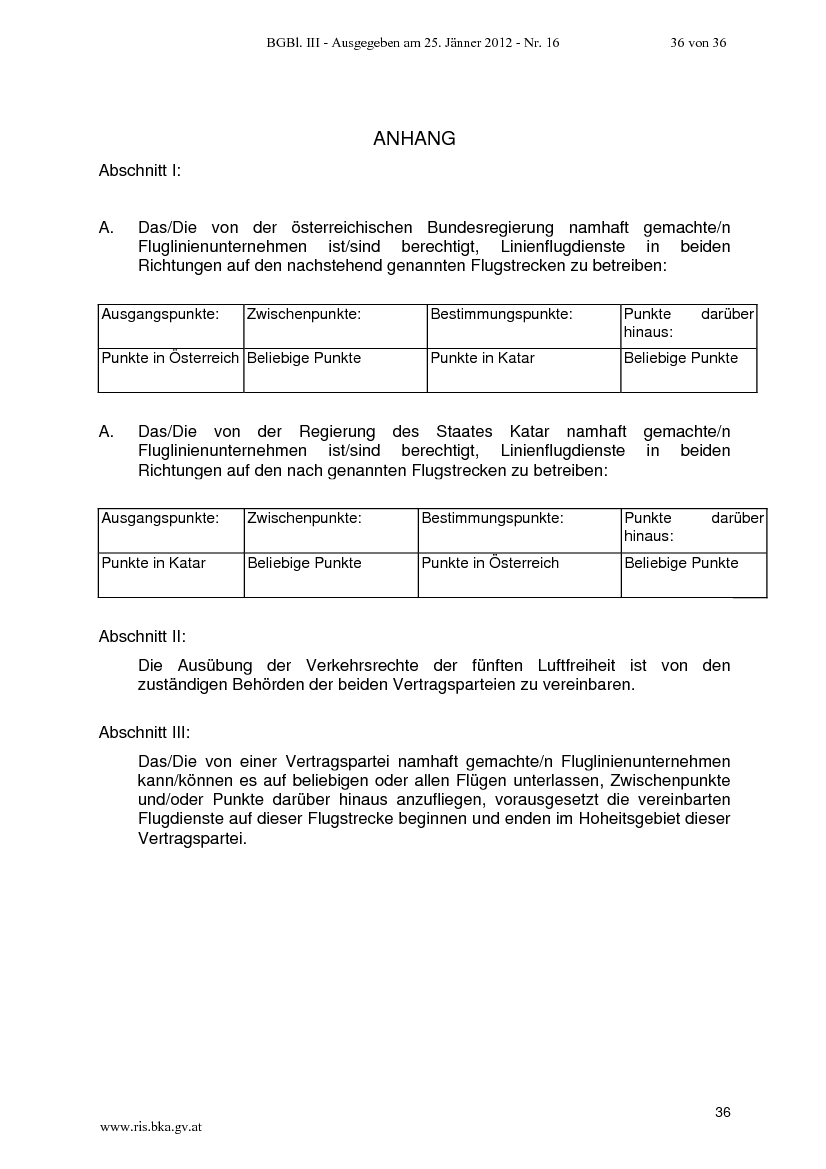 BGBl. III - Ausgegeben am 25. Jänner 2012 - Nr. 16 36 von 36

ANHANG

Abschnitt I:

A. Das/Die von der österreichischen Bundesregierung namhaft gemachte/n Fluglinienunternehmen ist/sind berechtigt, Linienflugdienste in beiden Richtungen auf den nachstehend genannten Flugstrecken zu betreiben:

| Ausgangspunkte: | Zwischenpunkte: | Bestimmungspunkte: | Punkte darüber hinaus: |
|---|---|---|---|
| Punkte in Österreich | Beliebige Punkte | Punkte in Katar | Beliebige Punkte |

A. Das/Die von der Regierung des Staates Katar namhaft gemachte/n Fluglinienunternehmen ist/sind berechtigt, Linienflugdienste in beiden Richtungen auf den nach genannten Flugstrecken zu betreiben:

| Ausgangspunkte: | Zwischenpunkte: | Bestimmungspunkte: | Punkte darüber hinaus: |
|---|---|---|---|
| Punkte in Katar | Beliebige Punkte | Punkte in Österreich | Beliebige Punkte |

Abschnitt II:

Die Ausübung der Verkehrsrechte der fünften Luftfreiheit ist von den zuständigen Behörden der beiden Vertragsparteien zu vereinbaren.

Abschnitt III:

Das/Die von einer Vertragspartei namhaft gemachte/n Fluglinienunternehmen kann/können es auf beliebigen oder allen Flügen unterlassen, Zwischenpunkte und/oder Punkte darüber hinaus anzufliegen, vorausgesetzt die vereinbarten Flugdienste auf dieser Flugstrecke beginnen und enden im Hoheitsgebiet dieser Vertragspartei.

36

www.ris.bka.gv.at